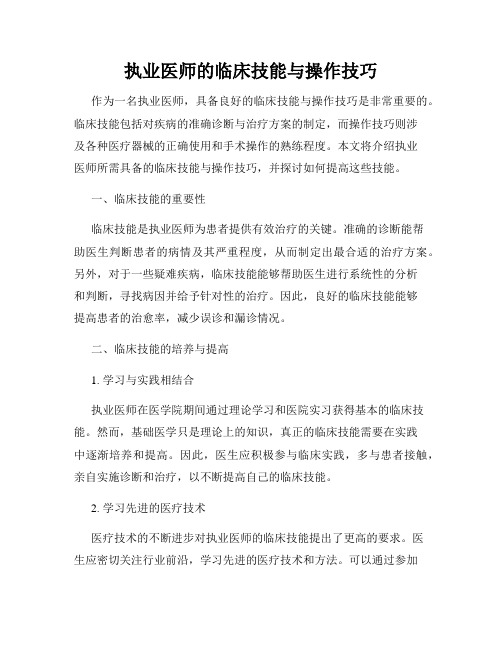 执业医师的临床技能与操作技巧

作为一名执业医师，具备良好的临床技能与操作技巧是非常重要的。临床技能包括对疾病的准确诊断与治疗方案的制定，而操作技巧则涉及各种医疗器械的正确使用和手术操作的熟练程度。本文将介绍执业医师所需具备的临床技能与操作技巧，并探讨如何提高这些技能。

一、临床技能的重要性

临床技能是执业医师为患者提供有效治疗的关键。准确的诊断能帮助医生判断患者的病情及其严重程度，从而制定出最合适的治疗方案。另外，对于一些疑难疾病，临床技能能够帮助医生进行系统性的分析和判断，寻找病因并给予针对性的治疗。因此，良好的临床技能能够提高患者的治愈率，减少误诊和漏诊情况。

二、临床技能的培养与提高

1. 学习与实践相结合

执业医师在医学院期间通过理论学习和医院实习获得基本的临床技能。然而，基础医学只是理论上的知识，真正的临床技能需要在实践中逐渐培养和提高。因此，医生应积极参与临床实践，多与患者接触，亲自实施诊断和治疗，以不断提高自己的临床技能。

2. 学习先进的医疗技术

医疗技术的不断进步对执业医师的临床技能提出了更高的要求。医生应密切关注行业前沿，学习先进的医疗技术和方法。可以通过参加